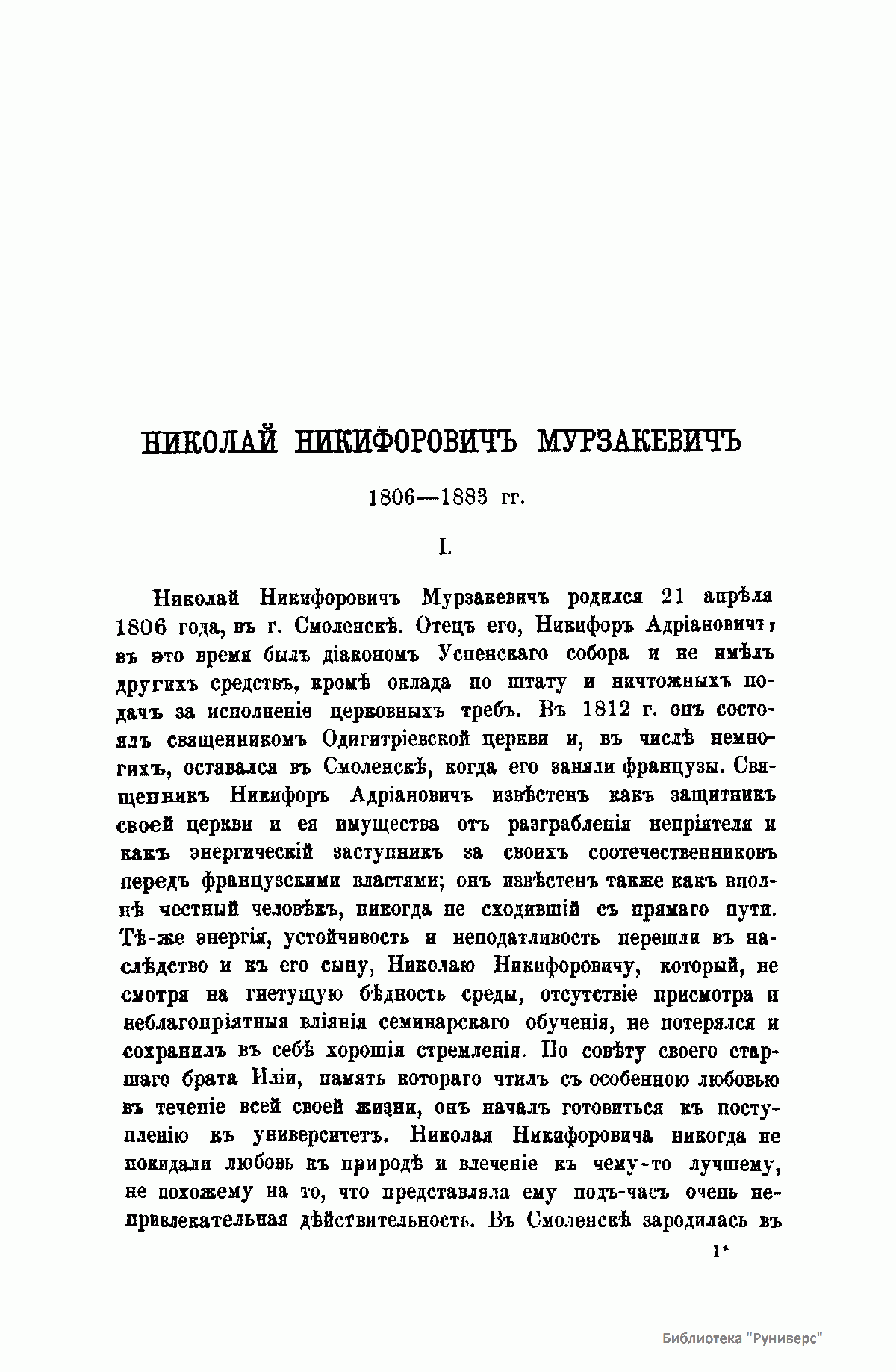 НИКОЛАЙ НИКИФОРОВИЧЪ МУРЗАКЕВИЧЪ

1806—1883 гг.

I.

Николай Никифоровичъ Мурзакевичъ родился 21 апрѣля 1806 года, въ г. Смоленскѣ. Отецъ его, Никифоръ Адріановичъ, въ это время былъ діакономъ Успенскаго собора и не имѣлъ другихъ средствъ, кромѣ оклада по штату и ничтожныхъ подачъ за исполненіе церковныхъ требъ. Въ 1812 г. онъ состоялъ священникомъ Одигитріевской церкви и, въ числѣ немногихъ, оставался въ Смоленскѣ, когда его заняли французы. Священникъ Никифоръ Адріановичъ извѣстенъ какъ защитникъ своей церкви и ея имущества отъ разграбленія непріятеля и какъ энергическій заступникъ за своихъ соотечественниковъ передъ французскими властями; онъ извѣстенъ также какъ вполнѣ честный человѣкъ, никогда не сходившій съ прямаго пути. Тѣ-же энергія, устойчивость и неподатливость перешли въ наслѣдство и къ его сыну, Николаю Никифоровичу, который, не смотря на гнетущую бѣдность среды, отсутствіе присмотра и неблагопріятныя вліянія семинарскаго обученія, не потерялся и сохранилъ въ себѣ хорошія стремленія. По совѣту своего старшаго брата Иліи, память котораго чтилъ съ особенною любовью въ теченіе всей своей жизни, онъ началъ готовиться къ поступленію къ университетъ. Николая Никифоровича никогда не покидали любовь къ природѣ и влеченіе къ чему-то лучшему, не похожему на то, что представляла ему подъ-часъ очень непривлекательная дѣйствительность. Въ Смоленскѣ зародилась въ

1*

Библиотека "Руниверс"